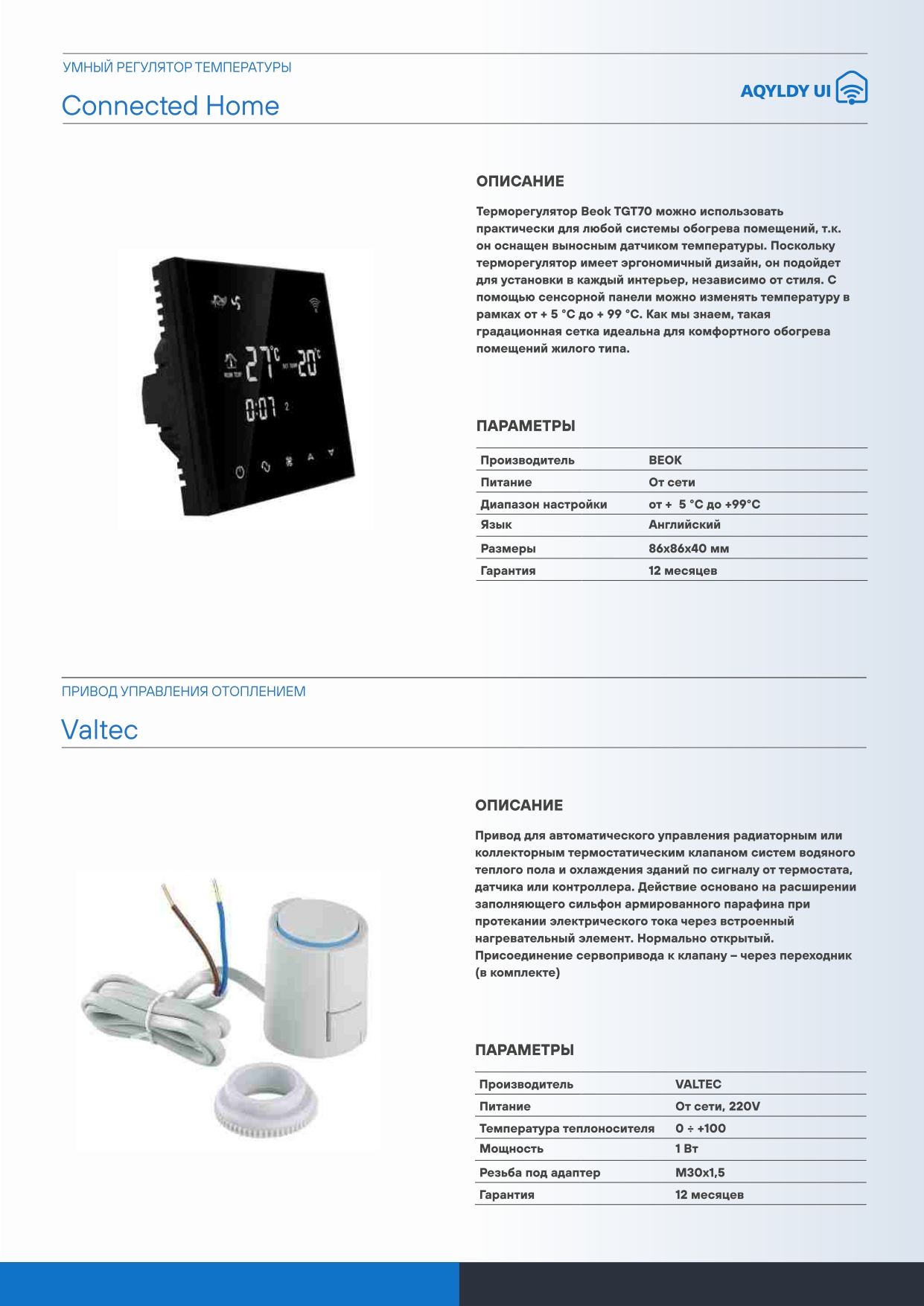 УМНЫЙ РЕГУЛЯТОР ТЕМПЕРАТУРЫ

Connected Home

AQYLDY UI

27°C 20°C
0:07 2

ОПИСАНИЕ

Терморегулятор Beok TGT70 можно использовать практически для любой системы обогрева помещений, т.к. он оснащен выносным датчиком температуры. Поскольку терморегулятор имеет эргономичный дизайн, он подойдет для установки в каждый интерьер, независимо от стиля. С помощью сенсорной панели можно изменять температуру в рамках от + 5 °C до + 99 °C. Как мы знаем, такая градационная сетка идеальна для комфортного обогрева помещений жилого типа.

ПАРАМЕТРЫ

| Производитель | BEOK |
|---|---|
| Питание | От сети |
| Диапазон настройки | от + 5 °C до +99°C |
| Язык | Английский |
| Размеры | 86x86x40 мм |
| Гарантия | 12 месяцев |

ПРИВОД УПРАВЛЕНИЯ ОТОПЛЕНИЕМ

Valtec

ОПИСАНИЕ

Привод для автоматического управления радиаторным или коллекторным термостатическим клапаном систем водяного теплого пола и охлаждения зданий по сигналу от термостата, датчика или контроллера. Действие основано на расширении заполняющего сильфон армированного парафина при протекании электрического тока через встроенный нагревательный элемент. Нормально открытый. Присоединение сервопривода к клапану – через переходник (в комплекте)

ПАРАМЕТРЫ

| Производитель | VALTEC |
|---|---|
| Питание | От сети, 220V |
| Температура теплоносителя | 0 ÷ +100 |
| Мощность | 1 Вт |
| Резьба под адаптер | M30x1,5 |
| Гарантия | 12 месяцев |